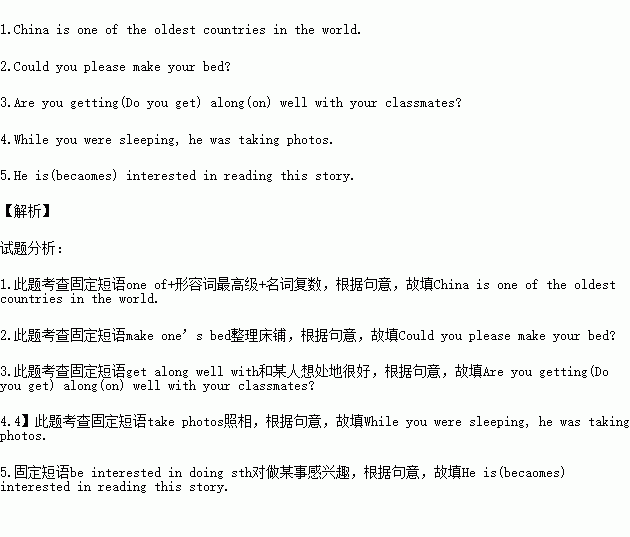 1.China is one of the oldest countries in the world.

2.Could you please make your bed?

3.Are you getting(Do you get) along(on) well with your classmates?

4.While you were sleeping, he was taking photos.

5.He is(becaomes) interested in reading this story.

【解析】

试题分析:

1.此题考查固定短语one of+形容词最高级+名词复数，根据句意，故填China is one of the oldest countries in the world.

2.此题考查固定短语make one's bed整理床铺，根据句意，故填Could you please make your bed?

3.此题考查固定短语get along well with和某人想处地很好，根据句意，故填Are you getting(Do you get) along(on) well with your classmates?

4.4】此题考查固定短语take photos照相，根据句意，故填While you were sleeping, he was taking photos.

5.固定短语be interested in doing sth对做某事感兴趣，根据句意，故填He is(becaomes) interested in reading this story.